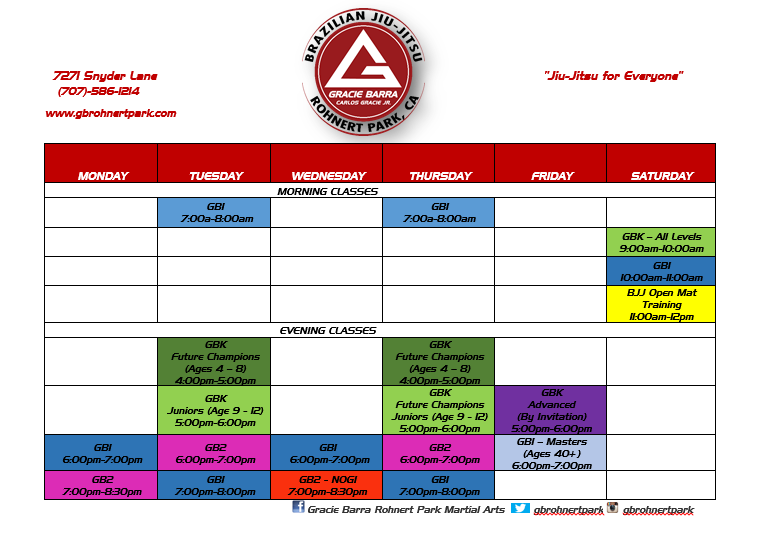 7271 Snyder Lane
(707)-586-1214
www.gbrohnertpark.com

BRAZILIAN JIU-JITSU
GRACIE BARRA
CARLOS GRACIE JR.
ROHNERT PARK, CA

"Jiu-Jitsu for Everyone"

| MONDAY | TUESDAY | WEDNESDAY | THURSDAY | FRIDAY | SATURDAY |
|---|---|---|---|---|---|
| MORNING CLASSES | | | | | |
| | GB1 7:00a-8:00am | | GB1 7:00a-8:00am | | |
| | | | | | GBK – All Levels 9:00am-10:00am |
| | | | | | GB1 10:00am-11:00am |
| | | | | | BJJ Open Mat Training 11:00am-12pm |
| EVENING CLASSES | | | | | |
| | GBK Future Champions (Ages 4 – 8) 4:00pm-5:00pm | | GBK Future Champions (Ages 4 – 8) 4:00pm-5:00pm | | |
| | GBK Juniors (Age 9 - 12) 5:00pm-6:00pm | | GBK Future Champions Juniors (Age 9 - 12) 5:00pm-6:00pm | GBK Advanced (By Invitation) 5:00pm-6:00pm | |
| GB1 6:00pm-7:00pm | GB2 6:00pm-7:00pm | GB1 6:00pm-7:00pm | GB2 6:00pm-7:00pm | GB1 – Masters (Ages 40+) 6:00pm-7:00pm | |
| GB2 7:00pm-8:30pm | GB1 7:00pm-8:00pm | GB2 - NOGI 7:00pm-8:30pm | GB1 7:00pm-8:00pm | | |

Gracie Barra Rohnert Park Martial Arts gbrohnertpark gbrohnertpark